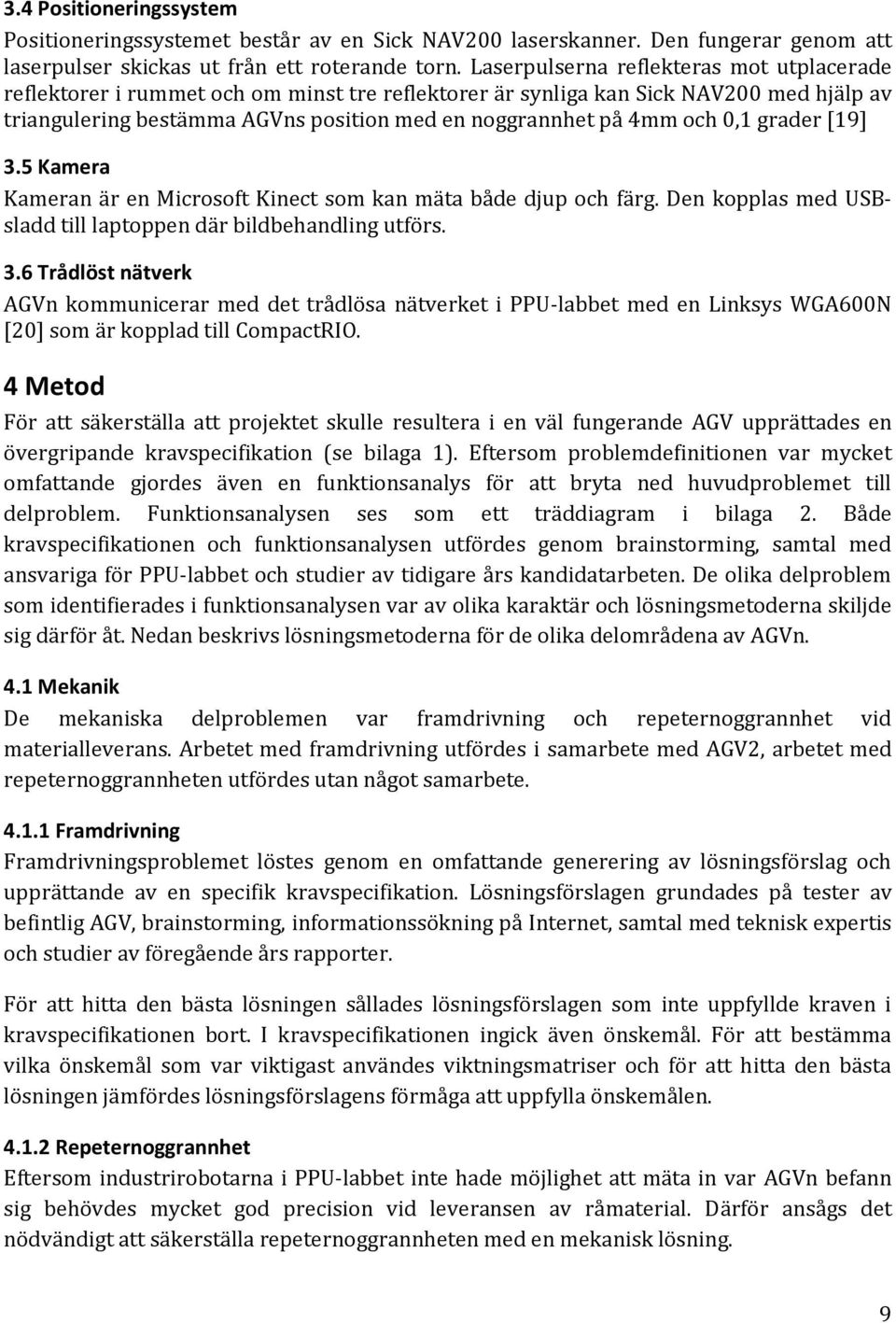 3.4 Positioneringssystem

Positioneringssystemet består av en Sick NAV200 laserskanner. Den fungerar genom att laserpulser skickas ut från ett roterande torn. Laserpulserna reflekteras mot utplacerade reflektorer i rummet och om minst tre reflektorer är synliga kan Sick NAV200 med hjälp av triangulering bestämma AGVns position med en noggrannhet på 4mm och 0,1 grader [19]

3.5 Kamera

Kameran är en Microsoft Kinect som kan mäta både djup och färg. Den kopplas med USB-sladd till laptoppen där bildbehandling utförs.

3.6 Trådlöst nätverk

AGVn kommunicerar med det trådlösa nätverket i PPU-labbet med en Linksys WGA600N [20] som är kopplad till CompactRIO.

4 Metod

För att säkerställa att projektet skulle resultera i en väl fungerande AGV upprättades en övergripande kravspecifikation (se bilaga 1). Eftersom problemdefinitionen var mycket omfattande gjordes även en funktionsanalys för att bryta ned huvudproblemet till delproblem. Funktionsanalysen ses som ett träddiagram i bilaga 2. Både kravspecifikationen och funktionsanalysen utfördes genom brainstorming, samtal med ansvariga för PPU-labbet och studier av tidigare års kandidatarbeten. De olika delproblem som identifierades i funktionsanalysen var av olika karaktär och lösningsmetoderna skiljde sig därför åt. Nedan beskrivs lösningsmetoderna för de olika delområdena av AGVn.

4.1 Mekanik

De mekaniska delproblemen var framdrivning och repeternoggrannhet vid materialleverans. Arbetet med framdrivning utfördes i samarbete med AGV2, arbetet med repeternoggrannheten utfördes utan något samarbete.

4.1.1 Framdrivning

Framdrivningsproblemet löstes genom en omfattande generering av lösningsförslag och upprättande av en specifik kravspecifikation. Lösningsförslagen grundades på tester av befintlig AGV, brainstorming, informationssökning på Internet, samtal med teknisk expertis och studier av föregående års rapporter.

För att hitta den bästa lösningen sållades lösningsförslagen som inte uppfyllde kraven i kravspecifikationen bort. I kravspecifikationen ingick även önskemål. För att bestämma vilka önskemål som var viktigast användes viktningsmatriser och för att hitta den bästa lösningen jämfördes lösningsförslagens förmåga att uppfylla önskemålen.

4.1.2 Repeternoggrannhet

Eftersom industrirobotarna i PPU-labbet inte hade möjlighet att mäta in var AGVn befann sig behövdes mycket god precision vid leveransen av råmaterial. Därför ansågs det nödvändigt att säkerställa repeternoggrannheten med en mekanisk lösning.

9